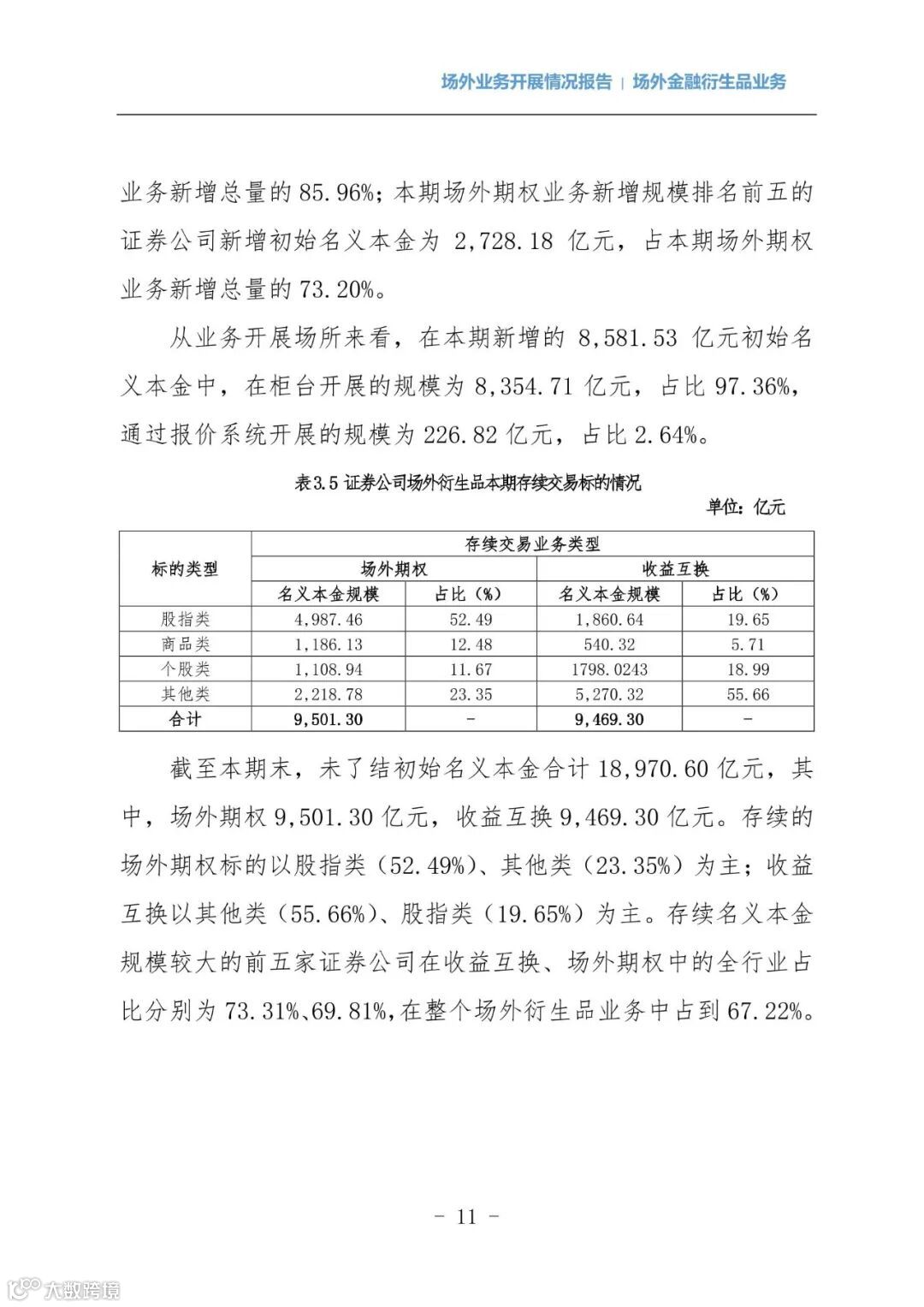 场外业务开展情况报告 | 场外金融衍生品业务

业务新增总量的 85.96%；本期场外期权业务新增规模排名前五的证券公司新增初始名义本金为 2,728.18 亿元，占本期场外期权业务新增总量的 73.20%。

从业务开展场所来看，在本期新增的 8,581.53 亿元初始名义本金中，在柜台开展的规模为 8,354.71 亿元，占比 97.36%，通过报价系统开展的规模为 226.82 亿元，占比 2.64%。

表3.5 证券公司场外衍生品本期存续交易标的情况

单位：亿元

| 标的类型 | 存续交易业务类型 | | | |
|---|---|---|---|---|
| | 场外期权 | | 收益互换 | |
| | 名义本金规模 | 占比（%） | 名义本金规模 | 占比（%） |
| 股指类 | 4,987.46 | 52.49 | 1,860.64 | 19.65 |
| 商品类 | 1,186.13 | 12.48 | 540.32 | 5.71 |
| 个股类 | 1,108.94 | 11.67 | 1798.0243 | 18.99 |
| 其他类 | 2,218.78 | 23.35 | 5,270.32 | 55.66 |
| 合计 | 9,501.30 | - | 9,469.30 | - |

截至本期末，未了结初始名义本金合计 18,970.60 亿元，其中，场外期权 9,501.30 亿元，收益互换 9,469.30 亿元。存续的场外期权标的以股指类（52.49%）、其他类（23.35%）为主；收益互换以其他类（55.66%）、股指类（19.65%）为主。存续名义本金规模较大的前五家证券公司在收益互换、场外期权中的全行业占比分别为 73.31%、69.81%，在整个场外衍生品业务中占到 67.22%。

- 11 -

大数跨境